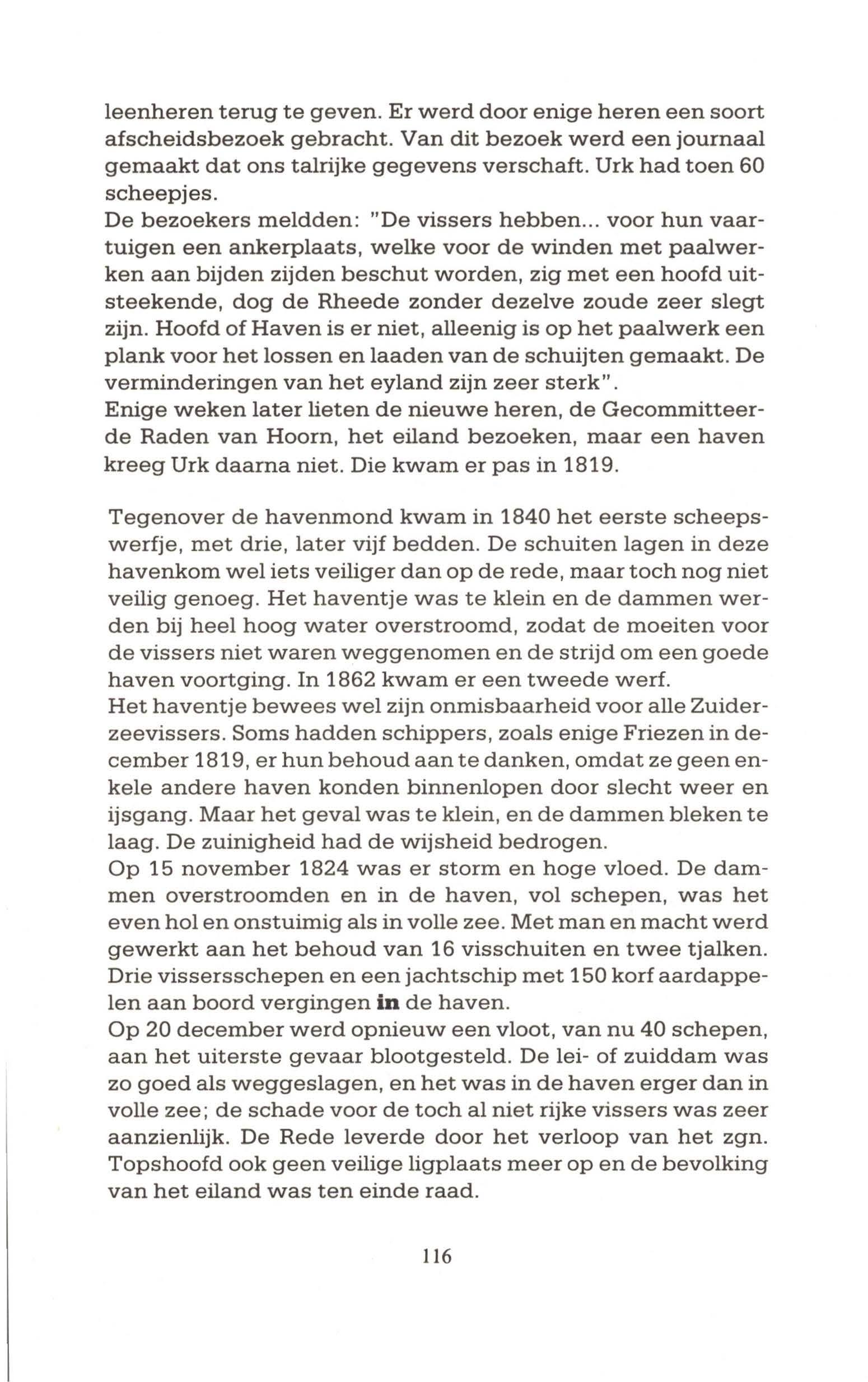 leenheren terug te geven. Er werd door enige heren een soort afscheidsbezoek gebracht. Van dit bezoek werd een journaal gemaakt dat ons talrijke gegevens verschaft. Urk had toen 60 scheepjes.
De bezoekers meldden: "De vissers hebben... voor hun vaartuigen een ankerplaats, welke voor de winden met paalwerken aan bijden zijden beschut worden, zig met een hoofd uitsteekende, dog de Rheede zonder dezelve zoude zeer slegt zijn. Hoofd of Haven is er niet, alleenig is op het paalwerk een plank voor het lossen en laaden van de schuijten gemaakt. De verminderingen van het eyland zijn zeer sterk".
Enige weken later lieten de nieuwe heren, de Gecommitteerde Raden van Hoorn, het eiland bezoeken, maar een haven kreeg Urk daarna niet. Die kwam er pas in 1819.

Tegenover de havenmond kwam in 1840 het eerste scheepswerfje, met drie, later vijf bedden. De schuiten lagen in deze havenkom wel iets veiliger dan op de rede, maar toch nog niet veilig genoeg. Het haventje was te klein en de dammen werden bij heel hoog water overstroomd, zodat de moeiten voor de vissers niet waren weggenomen en de strijd om een goede haven voortging. In 1862 kwam er een tweede werf.
Het haventje bewees wel zijn onmisbaarheid voor alle Zuiderzeevissers. Soms hadden schippers, zoals enige Friezen in december 1819, er hun behoud aan te danken, omdat ze geen enkele andere haven konden binnenlopen door slecht weer en ijsgang. Maar het geval was te klein, en de dammen bleken te laag. De zuinigheid had de wijsheid bedrogen.
Op 15 november 1824 was er storm en hoge vloed. De dammen overstroomden en in de haven, vol schepen, was het even hol en onstuimig als in volle zee. Met man en macht werd gewerkt aan het behoud van 16 visschuiten en twee tjalken. Drie vissersschepen en een jachtschip met 150 korf aardappelen aan boord vergingen in de haven.
Op 20 december werd opnieuw een vloot, van nu 40 schepen, aan het uiterste gevaar blootgesteld. De lei- of zuiddam was zo goed als weggeslagen, en het was in de haven erger dan in volle zee; de schade voor de toch al niet rijke vissers was zeer aanzienlijk. De Rede leverde door het verloop van het zgn. Topshoofd ook geen veilige ligplaats meer op en de bevolking van het eiland was ten einde raad.

116